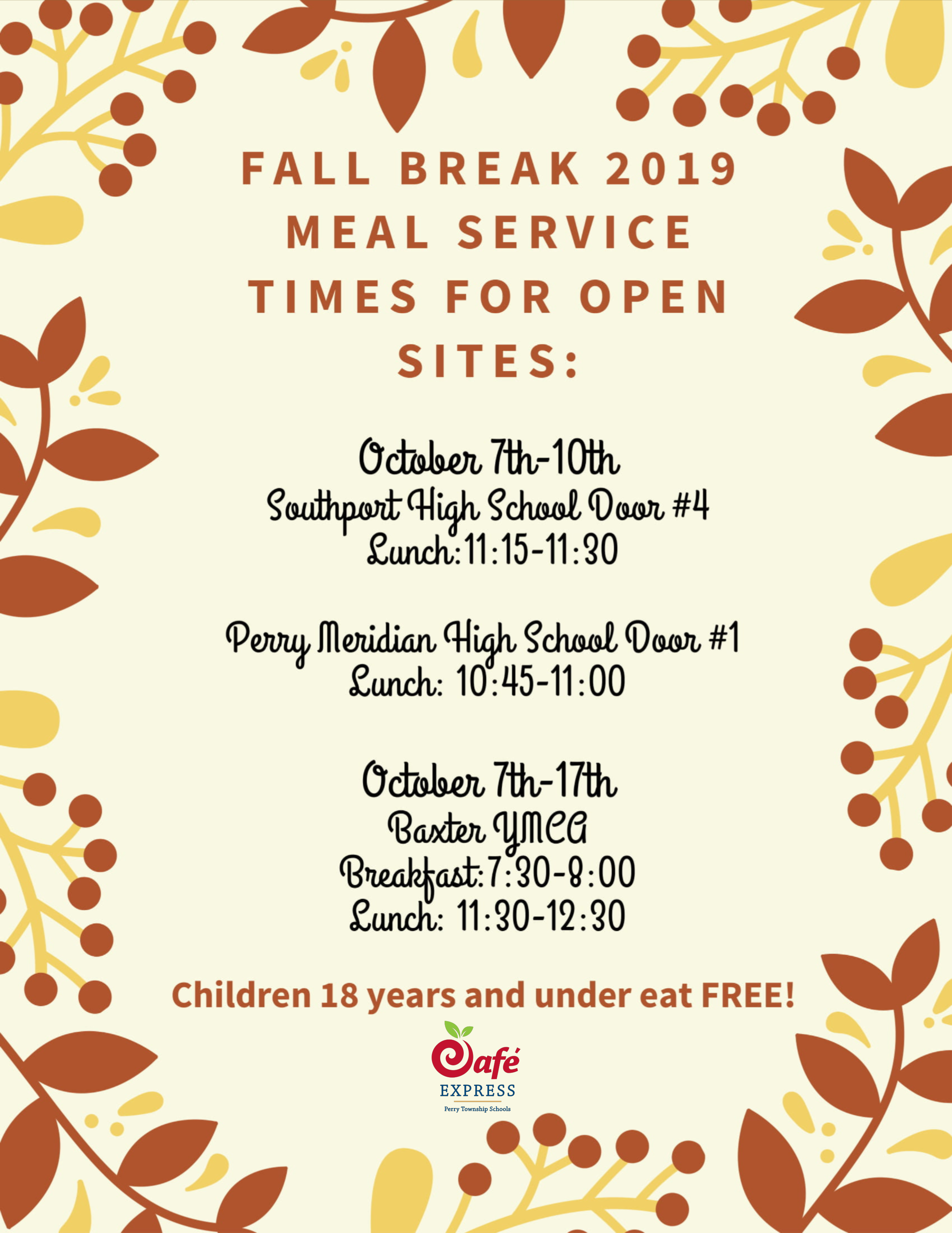 FALL BREAK 2019 MEAL SERVICE TIMES FOR OPEN SITES:

October 7th-10th
Southport High School Door #4
Lunch:11:15-11:30

Perry Meridian High School Door #1
Lunch: 10:45-11:00

October 7th-17th
Baxter YMCA
Breakfast:7:30-8:00
Lunch: 11:30-12:30

Children 18 years and under eat FREE!

Café
EXPRESS
Perry Township Schools